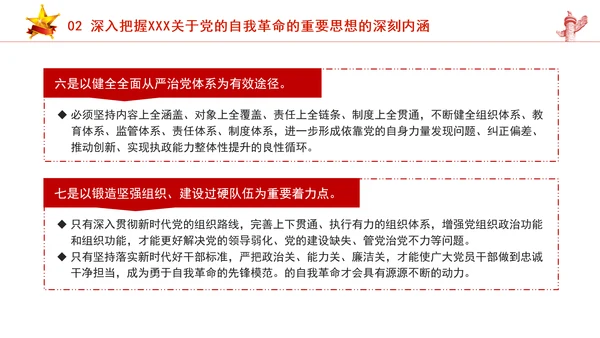 02 深入把握XXX关于党的自我革命的重要思想的深刻内涵

六是以健全全面从严治党体系为有效途径。

◆ 必须坚持内容上全涵盖、对象上全覆盖、责任上全链条、制度上全贯通，不断健全组织体系、教育体系、监管体系、责任体系、制度体系，进一步形成依靠党的自身力量发现问题、纠正偏差、推动创新、实现执政能力整体性提升的良性循环。

七是以锻造坚强组织、建设过硬队伍为重要着力点。

◆ 只有深入贯彻新时代党的组织路线，完善上下贯通、执行有力的组织体系，增强党组织政治功能和组织功能，才能更好解决党的领导弱化、党的建设缺失、管党治党不力等问题。
◆ 只有坚持落实新时代好干部标准，严把政治关、能力关、廉洁关，才能使广大党员干部做到忠诚干净担当，成为勇于自我革命的先锋模范。的自我革命才会具有源源不断的动力。